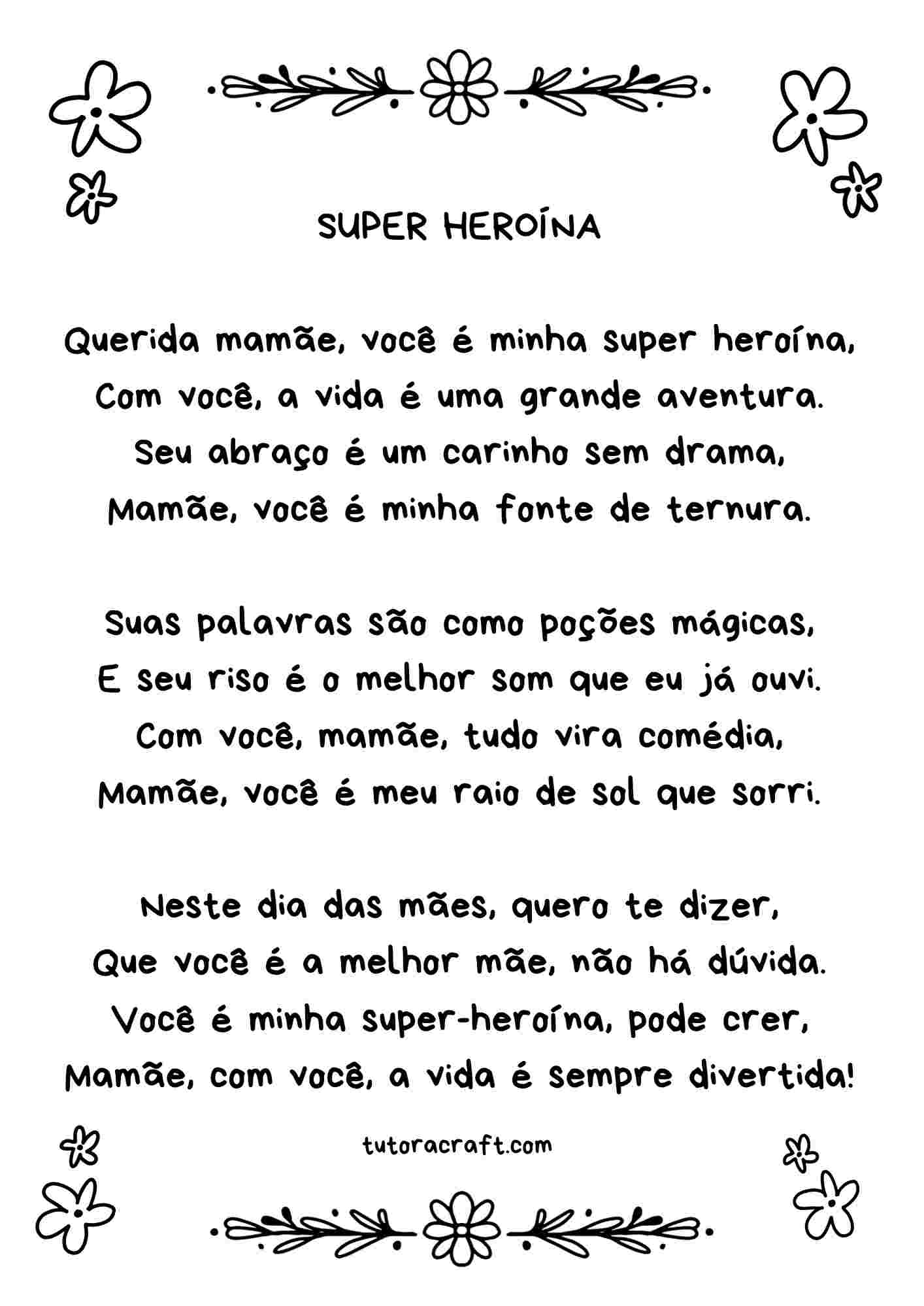 SUPER HEROÍNA

Querida mamãe, você é minha super heroína,
Com você, a vida é uma grande aventura.
Seu abraço é um carinho sem drama,
Mamãe, você é minha fonte de ternura.

Suas palavras são como poções mágicas,
E seu riso é o melhor som que eu já ouvi.
Com você, mamãe, tudo vira comédia,
Mamãe, você é meu raio de sol que sorri.

Neste dia das mães, quero te dizer,
Que você é a melhor mãe, não há dúvida.
Você é minha super-heroína, pode crer,
Mamãe, com você, a vida é sempre divertida!

tutoracraft.com